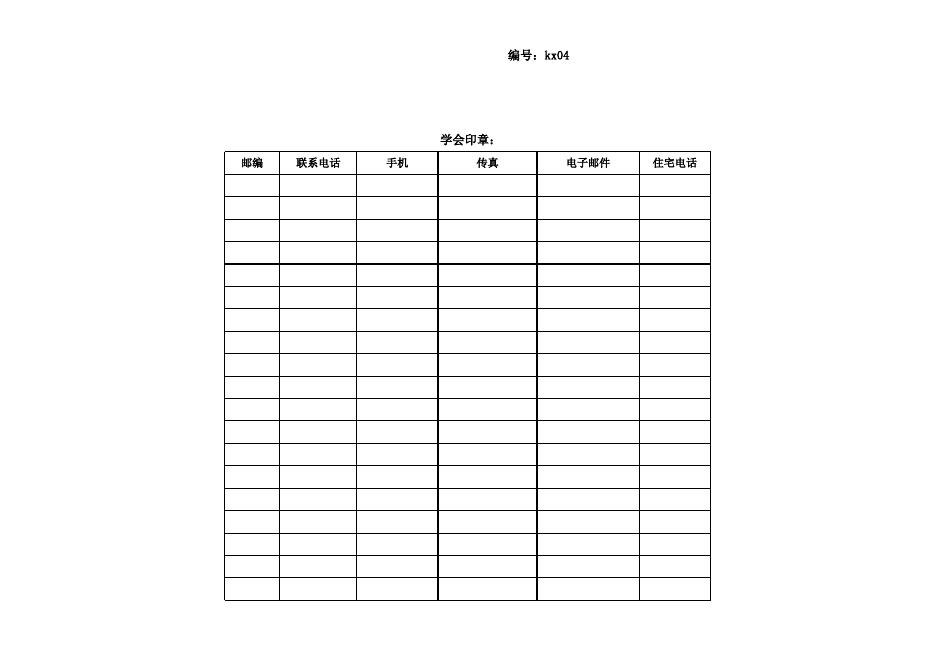 编号：kx04

学会印章：

| 邮编 | 联系电话 | 手机 | 传真 | 电子邮件 | 住宅电话 |
|---|---|---|---|---|---|
| | | | | | |
| | | | | | |
| | | | | | |
| | | | | | |
| | | | | | |
| | | | | | |
| | | | | | |
| | | | | | |
| | | | | | |
| | | | | | |
| | | | | | |
| | | | | | |
| | | | | | |
| | | | | | |
| | | | | | |
| | | | | | |
| | | | | | |
| | | | | | |
| | | | | | |